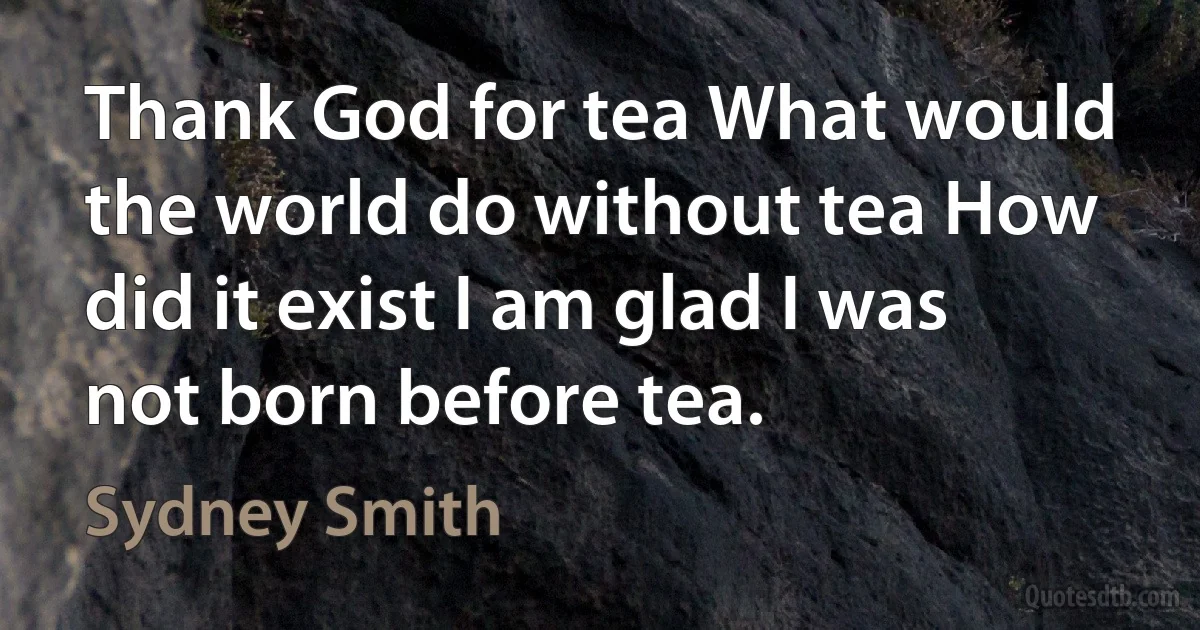 Thank God for tea What would the world do without tea How did it exist I am glad I was not born before tea.

Sydney Smith

Quotesdtb.com